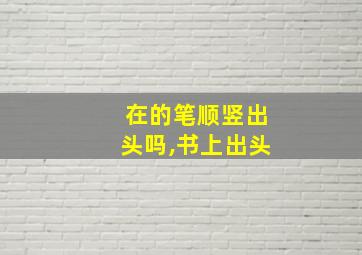 在的笔顺竖出头吗,书上出头